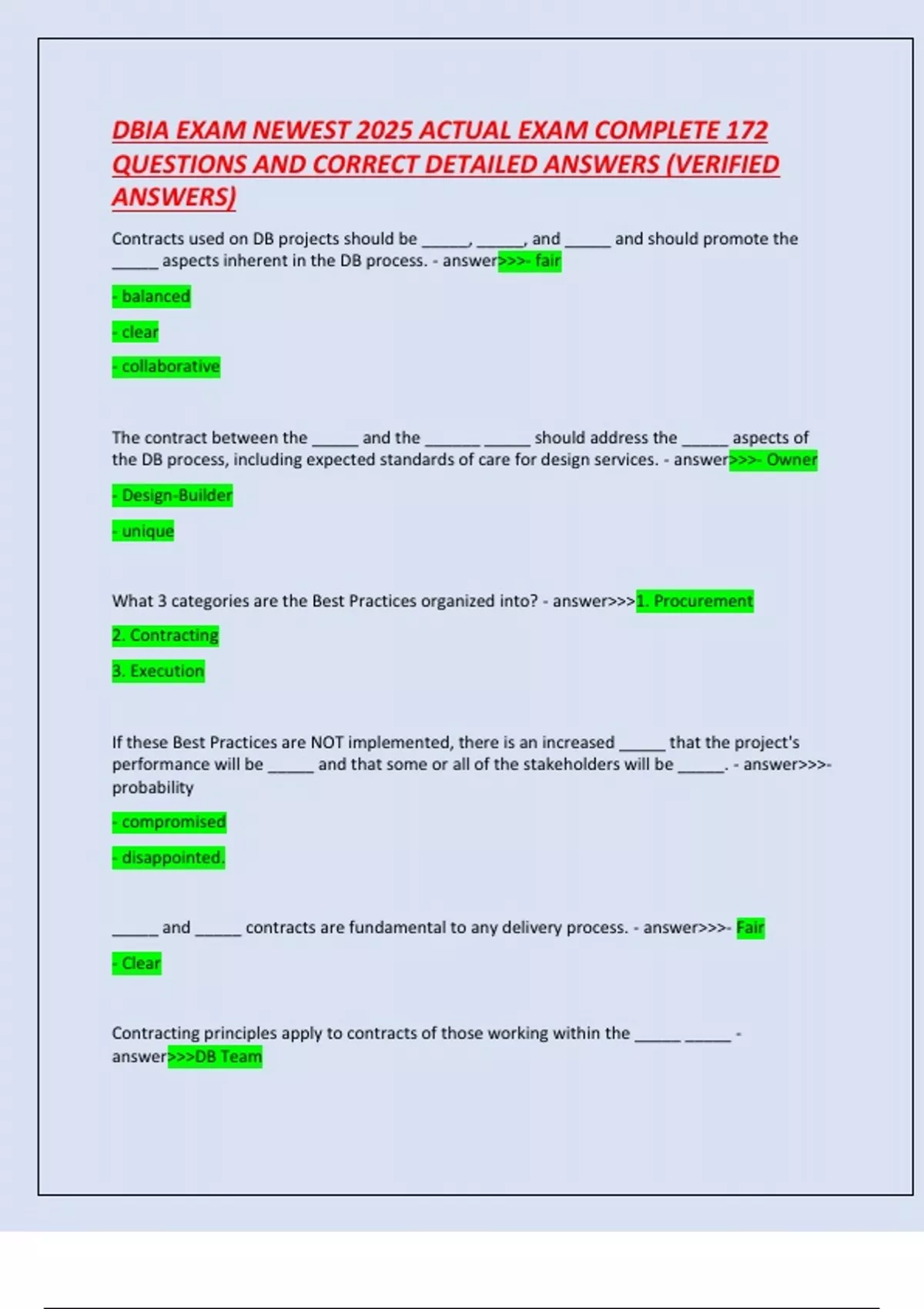 DBIA EXAM NEWEST 2025 ACTUAL EXAM COMPLETE 172 QUESTIONS AND CORRECT DETAILED ANSWERS (VERIFIED ANSWERS)

Contracts used on DB projects should be ____, ____, and ____ and should promote the ____ aspects inherent in the DB process. - answer>>>- fair

- balanced

- clear

- collaborative

The contract between the ____ and the ____ ____ should address the ____ aspects of the DB process, including expected standards of care for design services. - answer>>>- Owner

- Design-Builder

- unique

What 3 categories are the Best Practices organized into? - answer>>>1. Procurement

2. Contracting

3. Execution

If these Best Practices are NOT implemented, there is an increased ____ that the project's performance will be ____ and that some or all of the stakeholders will be ____. - answer>>>- probability

- compromised

- disappointed.

____ and ____ contracts are fundamental to any delivery process. - answer>>>- Fair

- Clear

Contracting principles apply to contracts of those working within the ____ ____ - answer>>>DB Team